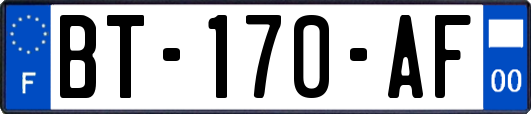 F

BT-170-AF

00